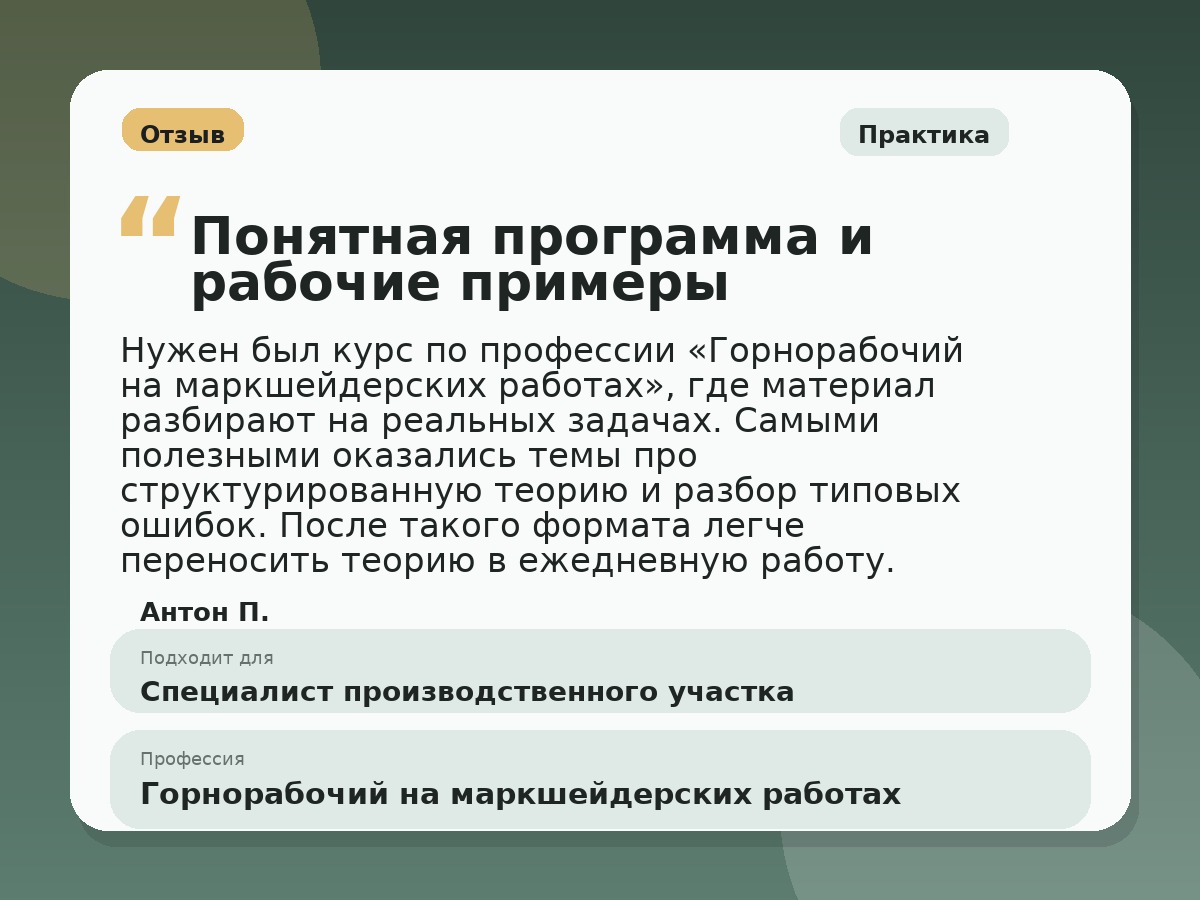 Отзыв

Практика

“ Понятная программа и рабочие примеры

Нужен был курс по профессии «Горнорабочий на маркшейдерских работах», где материал разбирают на реальных задачах. Самыми полезными оказались темы про структурированную теорию и разбор типовых ошибок. После такого формата легче переносить теорию в ежедневную работу.

Антон П.

Подходит для

Специалист производственного участка

Профессия

Горнорабочий на маркшейдерских работах